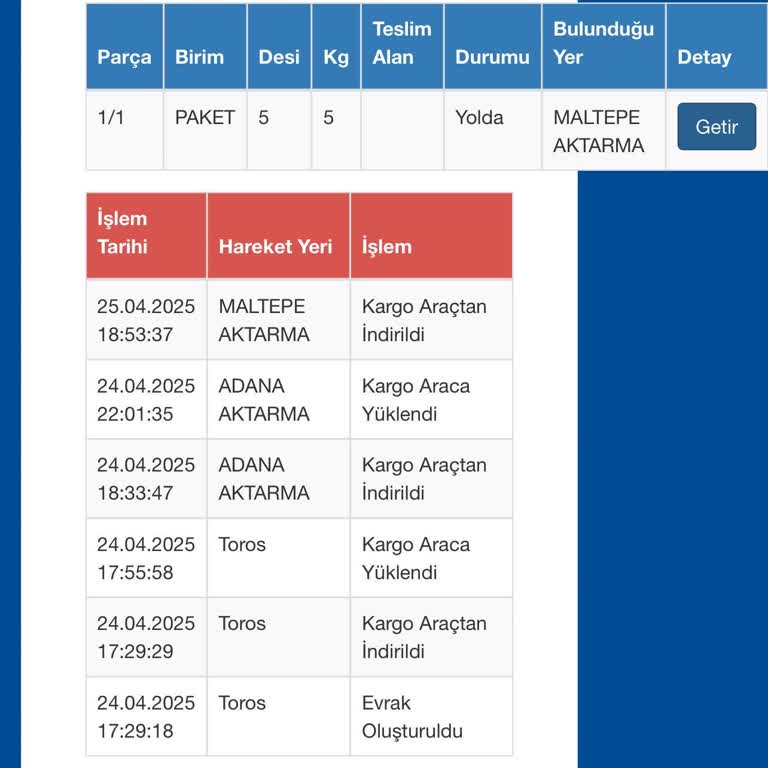 | Parça | Birim | Desi | Kg | Teslim Alan | Durumu | Bulunduğu Yer | Detay |
|---|---|---|---|---|---|---|---|
| 1/1 | PAKET | 5 | 5 |  | Yolda | MALTEPE AKTARMA | Getir |

| İşlem Tarihi | Hareket Yeri | İşlem |
|---|---|---|
| 25.04.2025 18:53:37 | MALTEPE AKTARMA | Kargo Araçtan İndirildi |
| 24.04.2025 22:01:35 | ADANA AKTARMA | Kargo Araca Yüklendi |
| 24.04.2025 18:33:47 | ADANA AKTARMA | Kargo Araçtan İndirildi |
| 24.04.2025 17:55:58 | Toros | Kargo Araca Yüklendi |
| 24.04.2025 17:29:29 | Toros | Kargo Araçtan İndirildi |
| 24.04.2025 17:29:18 | Toros | Evrak Oluşturuldu |